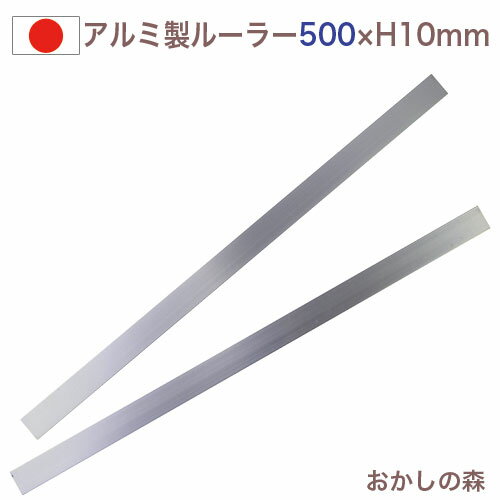 アルミ製ルーラー500×H10mm

おかしの森